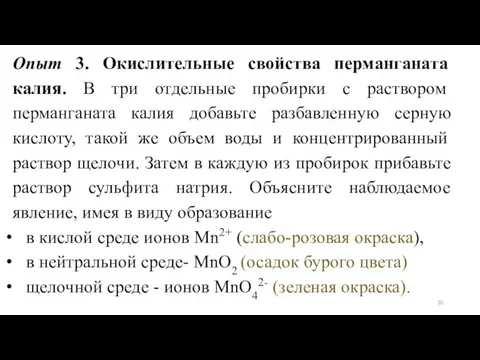 Опыт 3. Окислительные свойства перманганата калия. В три отдельные пробирки с раствором перманганата калия добавьте разбавленную серную кислоту, такой же объем воды и концентрированный раствор щелочи. Затем в каждую из пробирок прибавьте раствор сульфита натрия. Объясните наблюдаемое явление, имея в виду образование

• в кислой среде ионов $Mn^{2+}$ (слабо-розовая окраска),
• в нейтральной среде- $MnO_2$ (осадок бурого цвета)
• щелочной среде - ионов $MnO_4^{2-}$ (зеленая окраска).

20